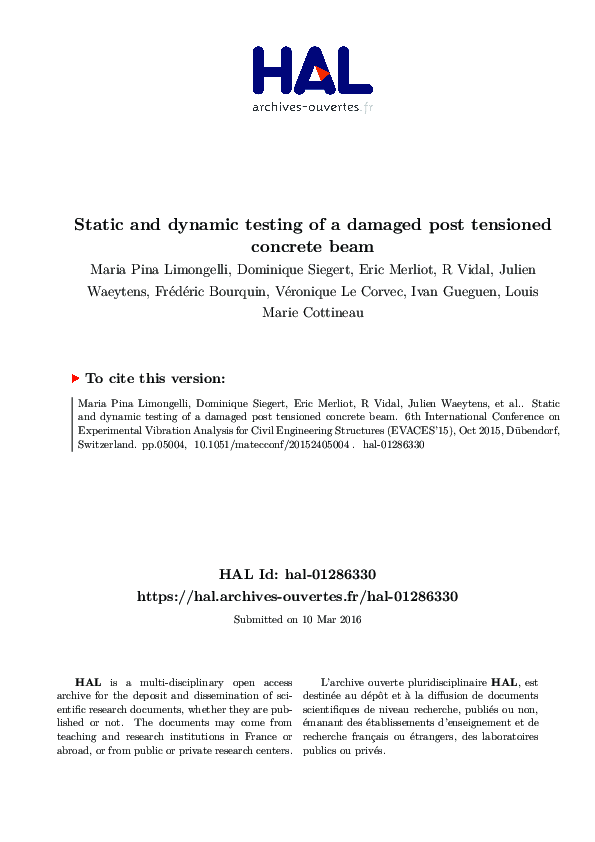 HAL
archives-ouvertes.fr

Static and dynamic testing of a damaged post tensioned concrete beam

Maria Pina Limongelli, Dominique Siegert, Eric Merliot, R Vidal, Julien Waeytens, Frédéric Bourquin, Véronique Le Corvec, Ivan Gueguen, Louis Marie Cottineau

To cite this version:

Maria Pina Limongelli, Dominique Siegert, Eric Merliot, R Vidal, Julien Waeytens, et al.. Static and dynamic testing of a damaged post tensioned concrete beam. 6th International Conference on Experimental Vibration Analysis for Civil Engineering Structures (EVACES'15), Oct 2015, Dübendorf, Switzerland. pp.05004, 10.1051/matecconf/20152405004 . hal-01286330

HAL Id: hal-01286330
https://hal.archives-ouvertes.fr/hal-01286330

Submitted on 10 Mar 2016

HAL is a multi-disciplinary open access archive for the deposit and dissemination of scientific research documents, whether they are published or not. The documents may come from teaching and research institutions in France or abroad, or from public or private research centers.

L'archive ouverte pluridisciplinaire HAL, est destinée au dépôt et à la diffusion de documents scientifiques de niveau recherche, publiés ou non, émanant des établissements d'enseignement et de recherche français ou étrangers, des laboratoires publics ou privés.